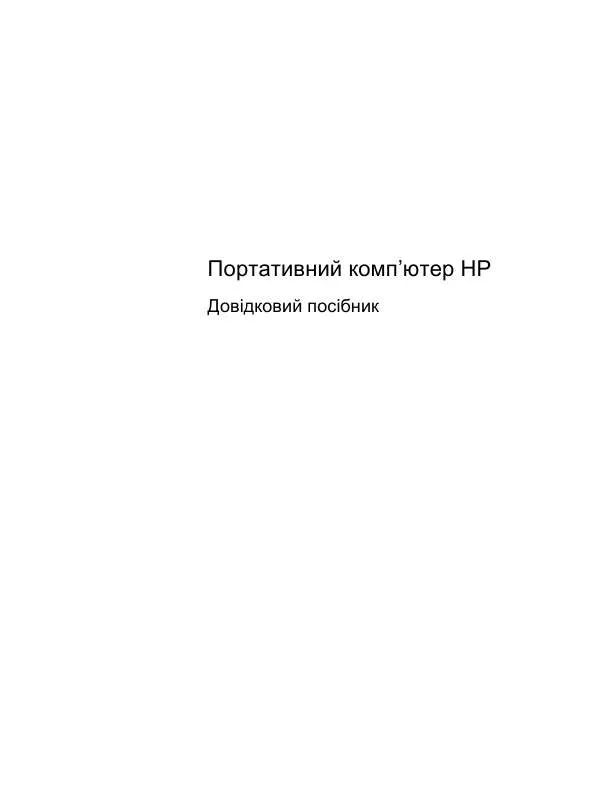 Портативний комп’ютер HP

Довідковий посібник